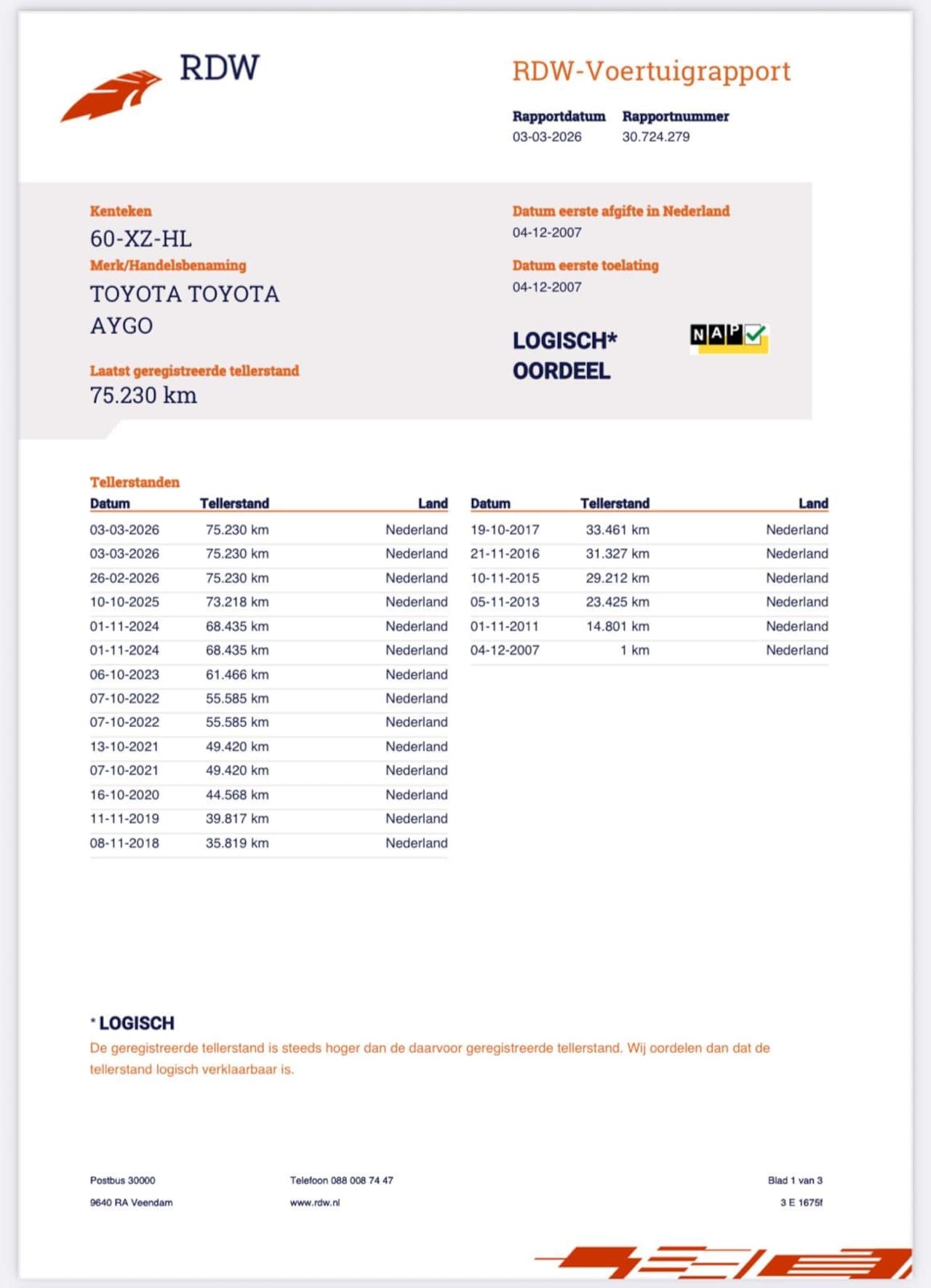 RDW

RDW-Voertuigrapport

Rapportdatum
03-03-2026

Rapportnummer
30.724.279

Kenteken
60-XZ-HL

Merk/Handelsbenaming
TOYOTA TOYOTA AYGO

Laatst geregistreerde tellerstand
75.230 km

Datum eerste afgifte in Nederland
04-12-2007

Datum eerste toelating
04-12-2007

LOGISCH*
OORDEEL

NAP

Tellerstanden

| Datum | Tellerstand | Land |
|---|---|---|
| 03-03-2026 | 75.230 km | Nederland |
| 03-03-2026 | 75.230 km | Nederland |
| 26-02-2026 | 75.230 km | Nederland |
| 10-10-2025 | 73.218 km | Nederland |
| 01-11-2024 | 68.435 km | Nederland |
| 01-11-2024 | 68.435 km | Nederland |
| 06-10-2023 | 61.466 km | Nederland |
| 07-10-2022 | 55.585 km | Nederland |
| 07-10-2022 | 55.585 km | Nederland |
| 13-10-2021 | 49.420 km | Nederland |
| 07-10-2021 | 49.420 km | Nederland |
| 16-10-2020 | 44.568 km | Nederland |
| 11-11-2019 | 39.817 km | Nederland |
| 08-11-2018 | 35.819 km | Nederland |

| Datum | Tellerstand | Land |
|---|---|---|
| 19-10-2017 | 33.461 km | Nederland |
| 21-11-2016 | 31.327 km | Nederland |
| 10-11-2015 | 29.212 km | Nederland |
| 05-11-2013 | 23.425 km | Nederland |
| 01-11-2011 | 14.801 km | Nederland |
| 04-12-2007 | 1 km | Nederland |

* LOGISCH
De geregistreerde tellerstand is steeds hoger dan de daarvoor geregistreerde tellerstand. Wij oordelen dan dat de tellerstand logisch verklaarbaar is.

Postbus 30000
9640 RA Veendam

Telefoon 088 008 74 47
www.rdw.nl

Blad 1 van 3
3 E 1675f